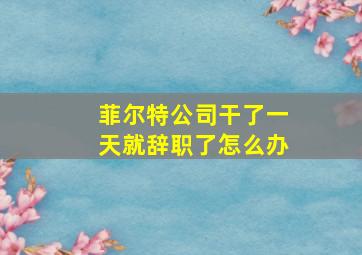 菲尔特公司干了一天就辞职了怎么办